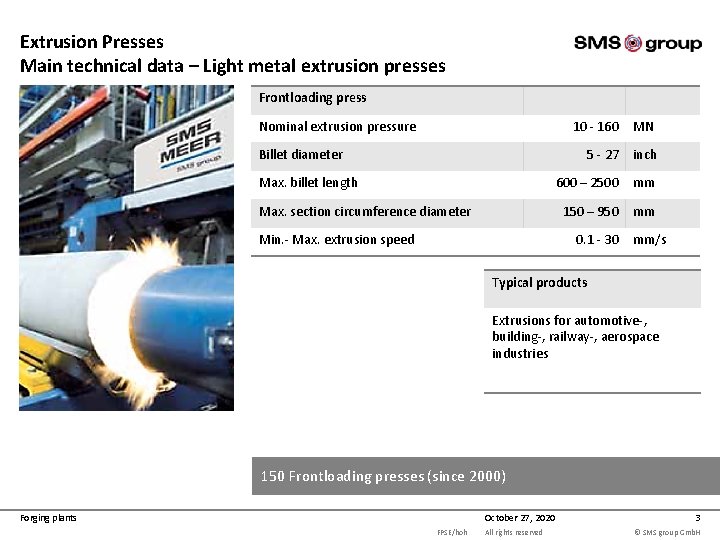 Extrusion Presses
Main technical data – Light metal extrusion presses

SMS group

SMS MEER
SMS group

| Frontloading press | | |
|---|---|---|
| Nominal extrusion pressure | 10 - 160 | MN |
| Billet diameter | 5 - 27 | inch |
| Max. billet length | 600 – 2500 | mm |
| Max. section circumference diameter | 150 – 950 | mm |
| Min.- Max. extrusion speed | 0.1 - 30 | mm/s |

| Typical products |
|---|
| Extrusions for automotive-, building-, railway-, aerospace industries |

150 Frontloading presses (since 2000)

Forging plants
October 27, 2020
3
FPSE/hoh
All rights reserved
© SMS group GmbH